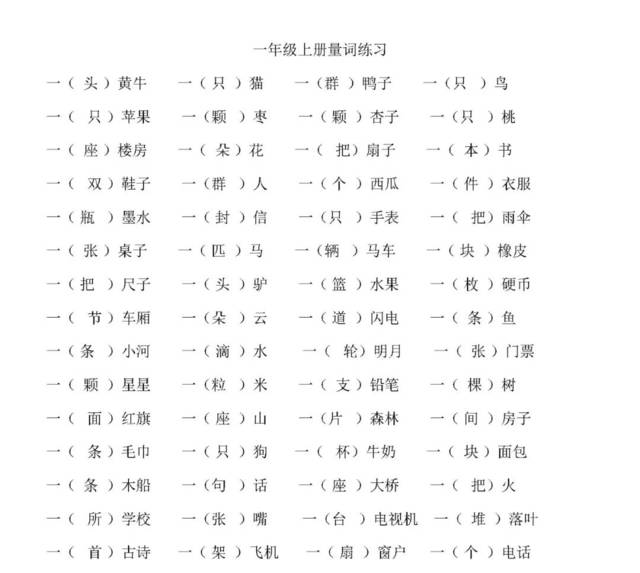 一年级上册量词练习

一（头）黄牛　一（只）猫　一（群）鸭子　一（只）鸟

一（只）苹果　一（颗）枣　一（颗）杏子　一（只）桃

一（座）楼房　一（朵）花　一（把）扇子　一（本）书

一（双）鞋子　一（群）人　一（个）西瓜　一（件）衣服

一（瓶）墨水　一（封）信　一（只）手表　一（把）雨伞

一（张）桌子　一（匹）马　一（辆）马车　一（块）橡皮

一（把）尺子　一（头）驴　一（篮）水果　一（枚）硬币

一（节）车厢　一（朵）云　一（道）闪电　一（条）鱼

一（条）小河　一（滴）水　一（轮）明月　一（张）门票

一（颗）星星　一（粒）米　一（支）铅笔　一（棵）树

一（面）红旗　一（座）山　一（片）森林　一（间）房子

一（条）毛巾　一（只）狗　一（杯）牛奶　一（块）面包

一（条）木船　一（句）话　一（座）大桥　一（把）火

一（所）学校　一（张）嘴　一（台）电视机　一（堆）落叶

一（首）古诗　一（架）飞机　一（扇）窗户　一（个）电话